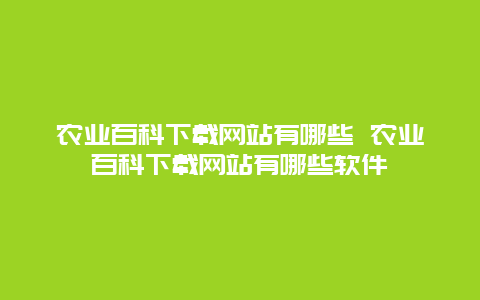 农业百科下载网站有哪些 农业百科下载网站有哪些软件